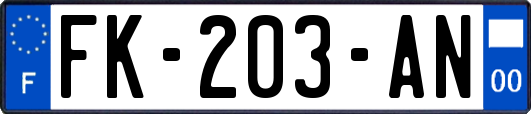 F

FK-203-AN

00